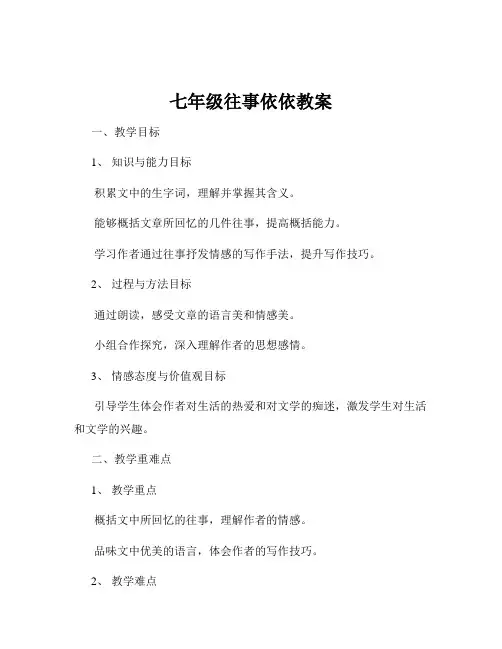 七年级往事依依教案

一、教学目标

1、知识与能力目标

积累文中的生字词，理解并掌握其含义。

能够概括文章所回忆的几件往事，提高概括能力。

学习作者通过往事抒发情感的写作手法，提升写作技巧。

2、过程与方法目标

通过朗读，感受文章的语言美和情感美。

小组合作探究，深入理解作者的思想感情。

3、情感态度与价值观目标

引导学生体会作者对生活的热爱和对文学的痴迷，激发学生对生活和文学的兴趣。

二、教学重难点

1、教学重点

概括文中所回忆的往事，理解作者的情感。

品味文中优美的语言，体会作者的写作技巧。

2、教学难点